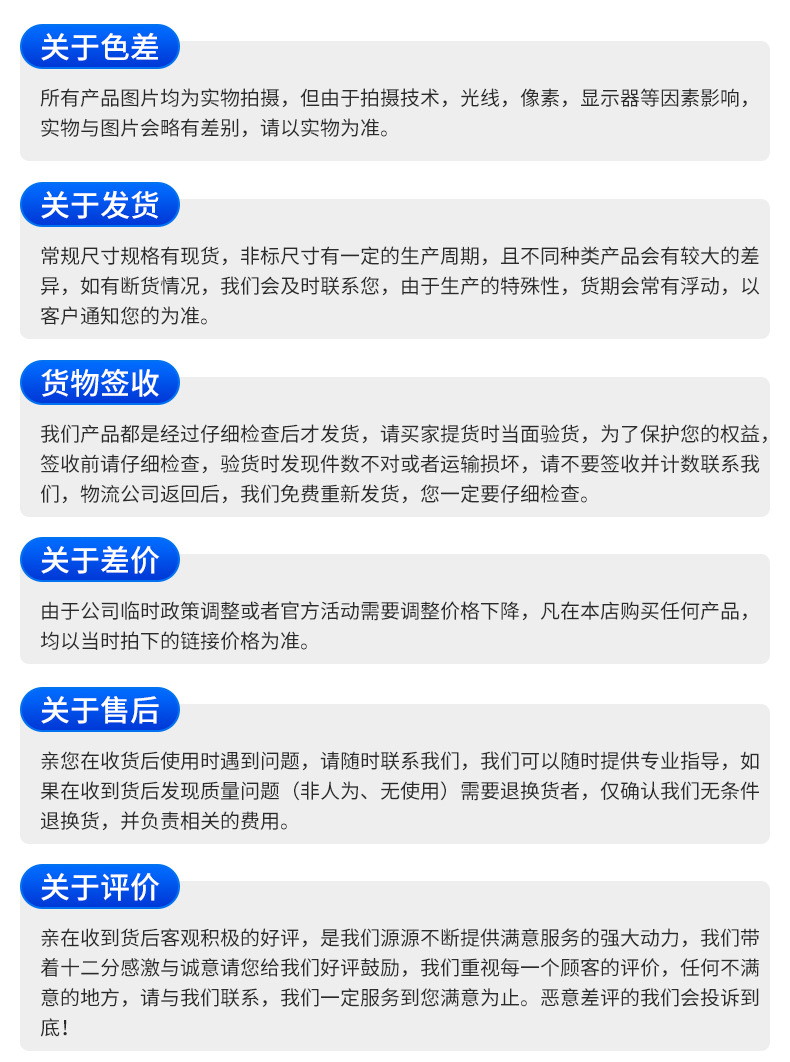 关于色差

所有产品图片均为实物拍摄，但由于拍摄技术，光线，像素，显示器等因素影响，实物与图片会略有差别，请以实物为准。

关于发货

常规尺寸规格有现货，非标尺寸有一定的生产周期，且不同种类产品会有较大的差异，如有断货情况，我们会及时联系您，由于生产的特殊性，货期会常有浮动，以客户通知您的为准。

货物签收

我们产品都是经过仔细检查后才发货，请买家提货时当面验货，为了保护您的权益，签收前请仔细检查，验货时发现件数不对或者运输损坏，请不要签收并计数联系我们，物流公司返回后，我们免费重新发货，您一定要仔细检查。

关于差价

由于公司临时政策调整或者官方活动需要调整价格下降，凡在本店购买任何产品，均以当时拍下的链接价格为准。

关于售后

亲您在收货后使用时遇到问题，请随时联系我们，我们可以随时提供专业指导，如果在收到货后发现质量问题（非人为、无使用）需要退换货者，仅确认我们无条件退换货，并负责相关的费用。

关于评价

亲在收到货后客观积极的好评，是我们源源不断提供满意服务的强大动力，我们带着十二分感激与诚意请您给我们好评鼓励，我们重视每一个顾客的评价，任何不满意的地方，请与我们联系，我们一定服务到您满意为止。恶意差评的我们会投诉到底！